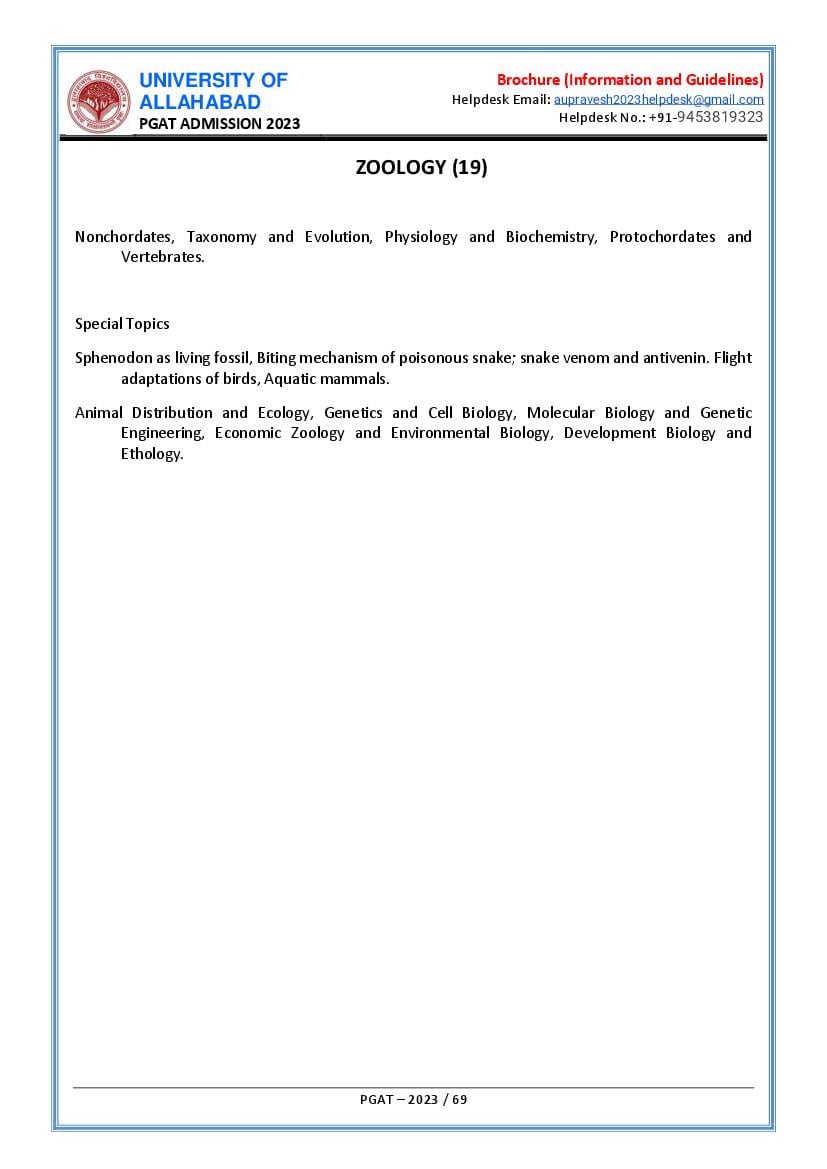 UNIVERSITY OF ALLAHABAD
PGAT ADMISSION 2023

Brochure (Information and Guidelines)
Helpdesk Email: aupravesh2023helpdesk@gmail.com
Helpdesk No.: +91-9453819323

ZOOLOGY (19)

Nonchordates, Taxonomy and Evolution, Physiology and Biochemistry, Protochordates and Vertebrates.

Special Topics

Sphenodon as living fossil, Biting mechanism of poisonous snake; snake venom and antivenin. Flight adaptations of birds, Aquatic mammals.

Animal Distribution and Ecology, Genetics and Cell Biology, Molecular Biology and Genetic Engineering, Economic Zoology and Environmental Biology, Development Biology and Ethology.

PGAT – 2023 / 69